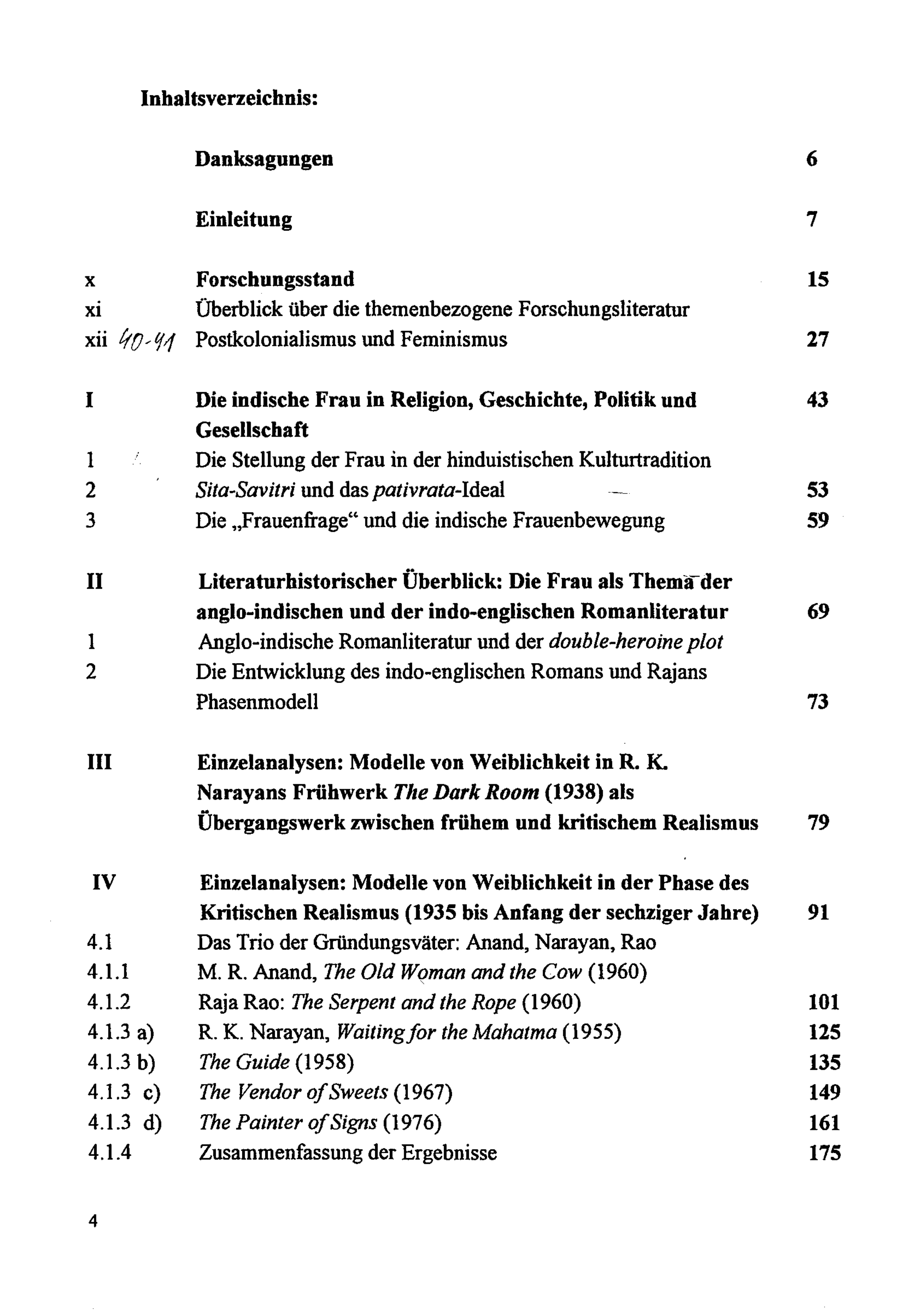 Inhaltsverzeichnis:

Danksagungen 6

Einleitung 7

x Forschungsstand 15
xi Überblick über die themenbezogene Forschungsliteratur
xii 40-41 Postkolonialismus und Feminismus 27

I Die indische Frau in Religion, Geschichte, Politik und Gesellschaft 43
1 Die Stellung der Frau in der hinduistischen Kulturtradition
2 Sita-Savitri und das pativrata-Ideal 53
3 Die „Frauenfrage“ und die indische Frauenbewegung 59

II Literaturhistorischer Überblick: Die Frau als Thema der anglo-indischen und der indo-englischen Romanliteratur 69
1 Anglo-indische Romanliteratur und der double-heroine plot
2 Die Entwicklung des indo-englischen Romans und Rajans Phasenmodell 73

III Einzelanalysen: Modelle von Weiblichkeit in R. K. Narayans Frühwerk The Dark Room (1938) als Übergangswerk zwischen frühem und kritischem Realismus 79

IV Einzelanalysen: Modelle von Weiblichkeit in der Phase des Kritischen Realismus (1935 bis Anfang der sechziger Jahre) 91
4.1 Das Trio der Gründungsväter: Anand, Narayan, Rao
4.1.1 M. R. Anand, The Old Woman and the Cow (1960)
4.1.2 Raja Rao: The Serpent and the Rope (1960) 101
4.1.3 a) R. K. Narayan, Waiting for the Mahatma (1955) 125
4.1.3 b) The Guide (1958) 135
4.1.3 c) The Vendor of Sweets (1967) 149
4.1.3 d) The Painter of Signs (1976) 161
4.1.4 Zusammenfassung der Ergebnisse 175

4